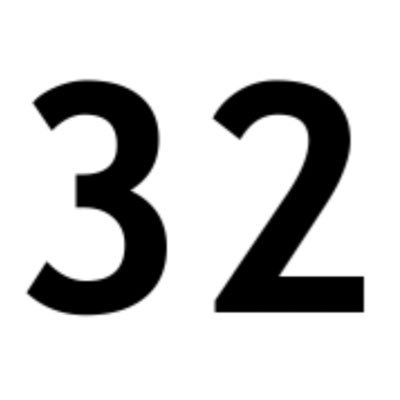 32